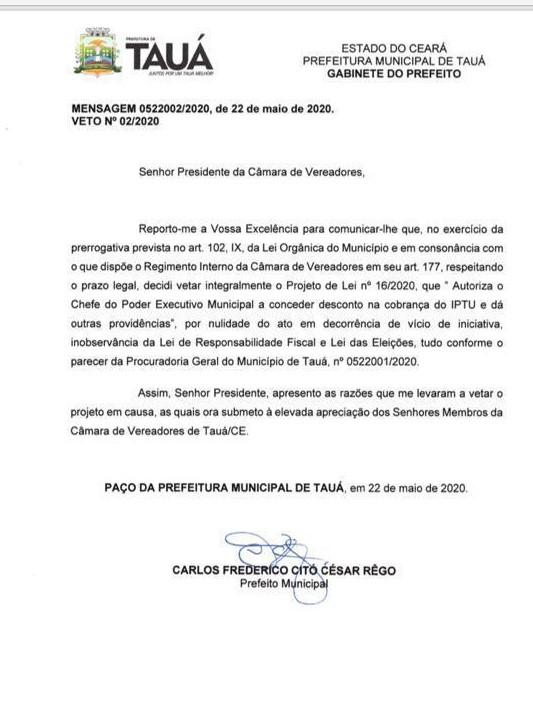 PREFEITURA DE
TAUÁ
JUNTOS POR UM TAUÁ MELHOR

ESTADO DO CEARÁ
PREFEITURA MUNICIPAL DE TAUÁ
GABINETE DO PREFEITO

MENSAGEM 0522002/2020, de 22 de maio de 2020.
VETO Nº 02/2020

Senhor Presidente da Câmara de Vereadores,

Reporto-me a Vossa Excelência para comunicar-lhe que, no exercício da prerrogativa prevista no art. 102, IX, da Lei Orgânica do Município e em consonância com o que dispõe o Regimento Interno da Câmara de Vereadores em seu art. 177, respeitando o prazo legal, decidi vetar integralmente o Projeto de Lei nº 16/2020, que " Autoriza o Chefe do Poder Executivo Municipal a conceder desconto na cobrança do IPTU e dá outras providências", por nulidade do ato em decorrência de vício de iniciativa, inobservância da Lei de Responsabilidade Fiscal e Lei das Eleições, tudo conforme o parecer da Procuradoria Geral do Município de Tauá, nº 0522001/2020.

Assim, Senhor Presidente, apresento as razões que me levaram a vetar o projeto em causa, as quais ora submeto à elevada apreciação dos Senhores Membros da Câmara de Vereadores de Tauá/CE.

PAÇO DA PREFEITURA MUNICIPAL DE TAUÁ, em 22 de maio de 2020.

CARLOS FREDERICO CITÓ CÉSAR RÊGO
Prefeito Municipal